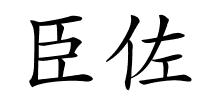 臣佐